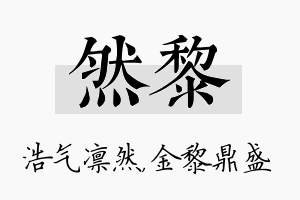 然黎

浩气凛然，金黎鼎盛